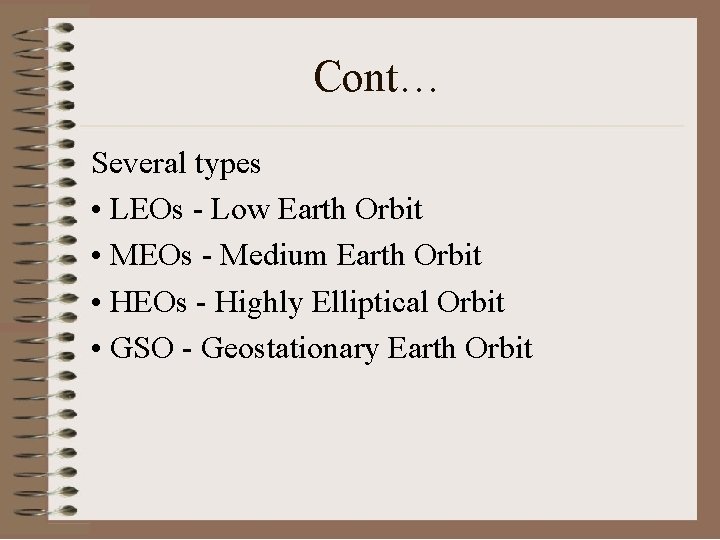 Cont…

Several types

• LEOs - Low Earth Orbit

• MEOs - Medium Earth Orbit

• HEOs - Highly Elliptical Orbit

• GSO - Geostationary Earth Orbit